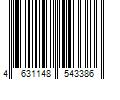 4 631148 543386